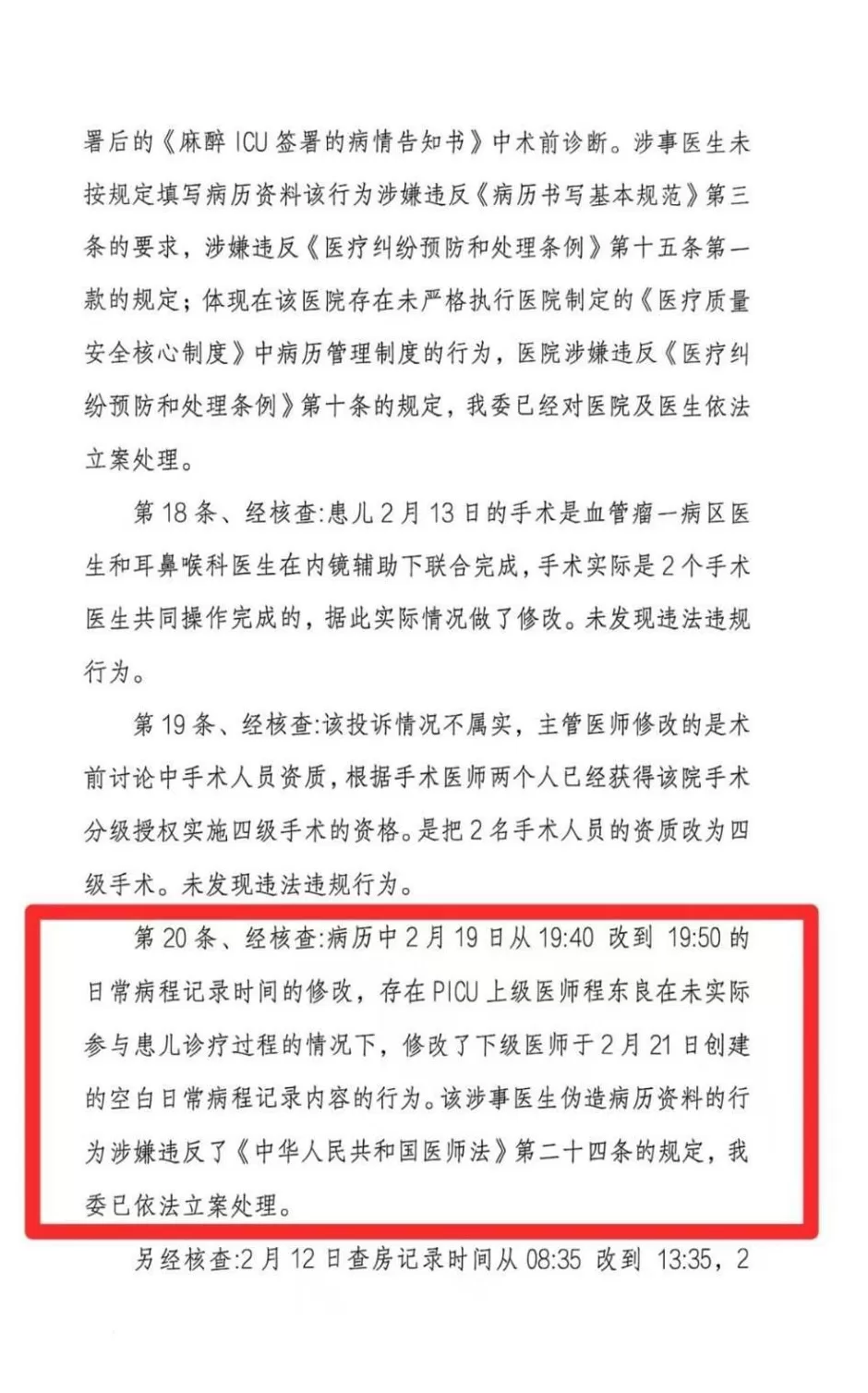 署后的《麻醉 ICU 签署的病情告知书》中术前诊断。涉事医生未按规定填写病历资料该行为涉嫌违反《病历书写基本规范》第三条的要求，涉嫌违反《医疗纠纷预防和处理条例》第十五条第一款的规定；体现在该医院存在未严格执行医院制定的《医疗质量安全核心制度》中病历管理制度的行为，医院涉嫌违反《医疗纠纷预防和处理条例》第十条的规定，我委已经对医院及医生依法立案处理。

第 18 条、经核查:患儿 2 月 13 日的手术是血管瘤一病区医生和耳鼻喉科医生在内镜辅助下联合完成，手术实际是 2 个手术医生共同操作完成的，据此实际情况做了修改。未发现违法违规行为。

第 19 条、经核查:该投诉情况不属实，主管医师修改的是术前讨论中手术人员资质，根据手术医师两个人已经获得该院手术分级授权实施四级手术的资格。是把 2 名手术人员的资质改为四级手术。未发现违法违规行为。

第 20 条、经核查:病历中 2 月 19 日从 19:40 改到 19:50 的日常病程记录时间的修改，存在 PICU 上级医师程东良在未实际参与患儿诊疗过程的情况下，修改了下级医师于 2 月 21 日创建的空白日常病程记录内容的行为。该涉事医生伪造病历资料的行为涉嫌违反了《中华人民共和国医师法》第二十四条的规定，我委已依法立案处理。

另经核查:2 月 12 日查房记录时间从 08:35 改到 13:35，2